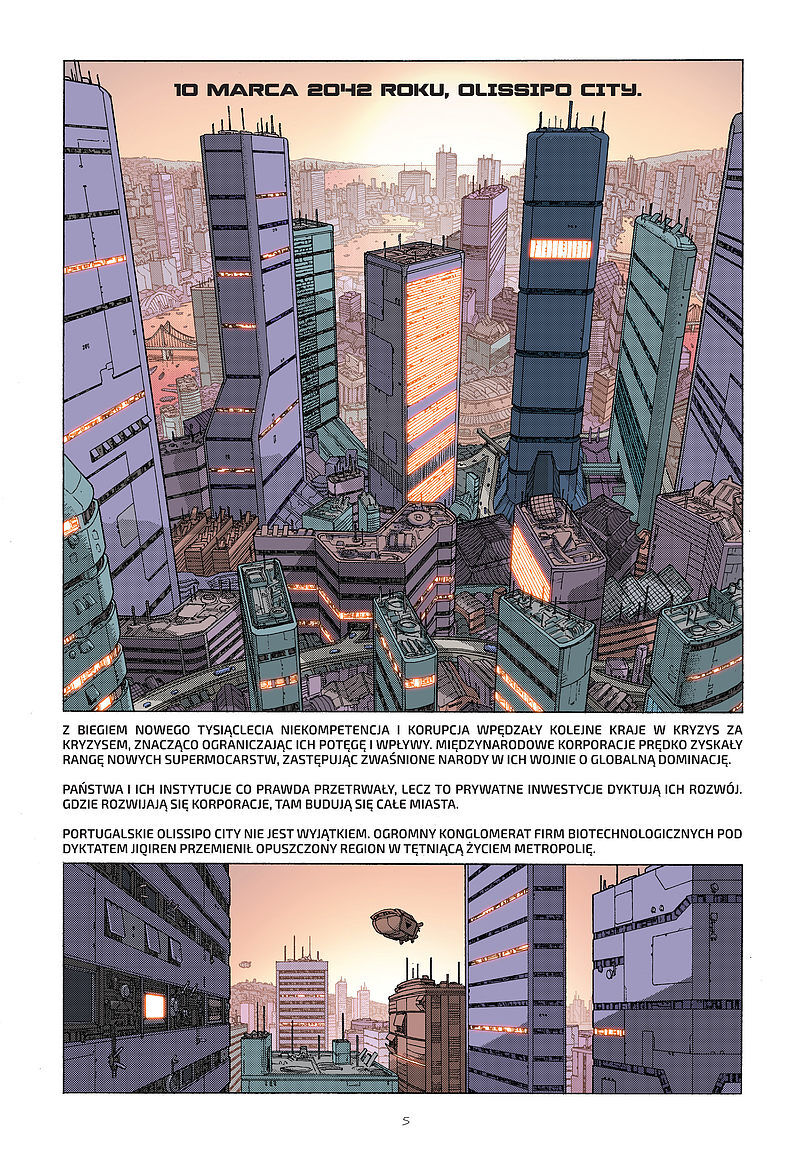 10 MARCA 2042 ROKU, OLISSIPO CITY.

Z BIEGIEM NOWEGO TYSIĄCLECIA NIEKOMPETENCJA I KORUPCJA WPĘDZAŁY KOLEJNE KRAJE W KRYZYS ZA KRYZYSEM, ZNACZĄCO OGRANICZAJĄC ICH POTĘGĘ I WPŁYWY. MIĘDZYNARODOWE KORPORACJE PRĘDKO ZYSKAŁY RANGĘ NOWYCH SUPERMOCARSTW, ZASTĘPUJĄC ZWAŚNIONE NARODY W ICH WOJNIE O GLOBALNĄ DOMINACJĘ.

PAŃSTWA I ICH INSTYTUCJE CO PRAWDA PRZETRWAŁY, LECZ TO PRYWATNE INWESTYCJE DYKTUJĄ ICH ROZWÓJ. GDZIE ROZWIJAJĄ SIĘ KORPORACJE, TAM BUDUJĄ SIĘ CAŁE MIASTA.

PORTUGALSKIE OLISSIPO CITY NIE JEST WYJĄTKIEM. OGROMNY KONGLOMERAT FIRM BIOTECHNOLOGICZNYCH POD DYKTATEM JIQIREN PRZEMIENIŁ OPUSZCZONY REGION W TĘTNIĄCĄ ŻYCIEM METROPOLIĘ.

5